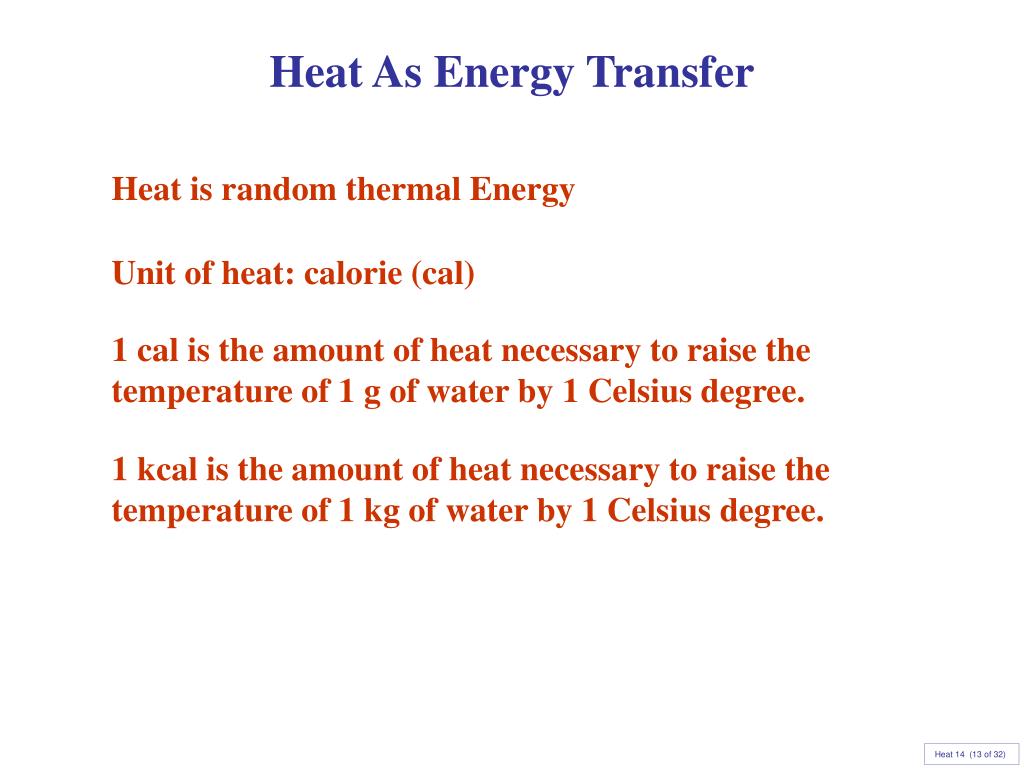 Heat As Energy Transfer

Heat is random thermal Energy

Unit of heat: calorie (cal)

1 cal is the amount of heat necessary to raise the temperature of 1 g of water by 1 Celsius degree.

1 kcal is the amount of heat necessary to raise the temperature of 1 kg of water by 1 Celsius degree.

Heat 14 (13 of 32)